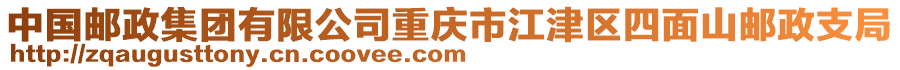 中国邮政集团有限公司重庆市江津区四面山邮政支局
http://zqaugusttony.cn.coovee.com